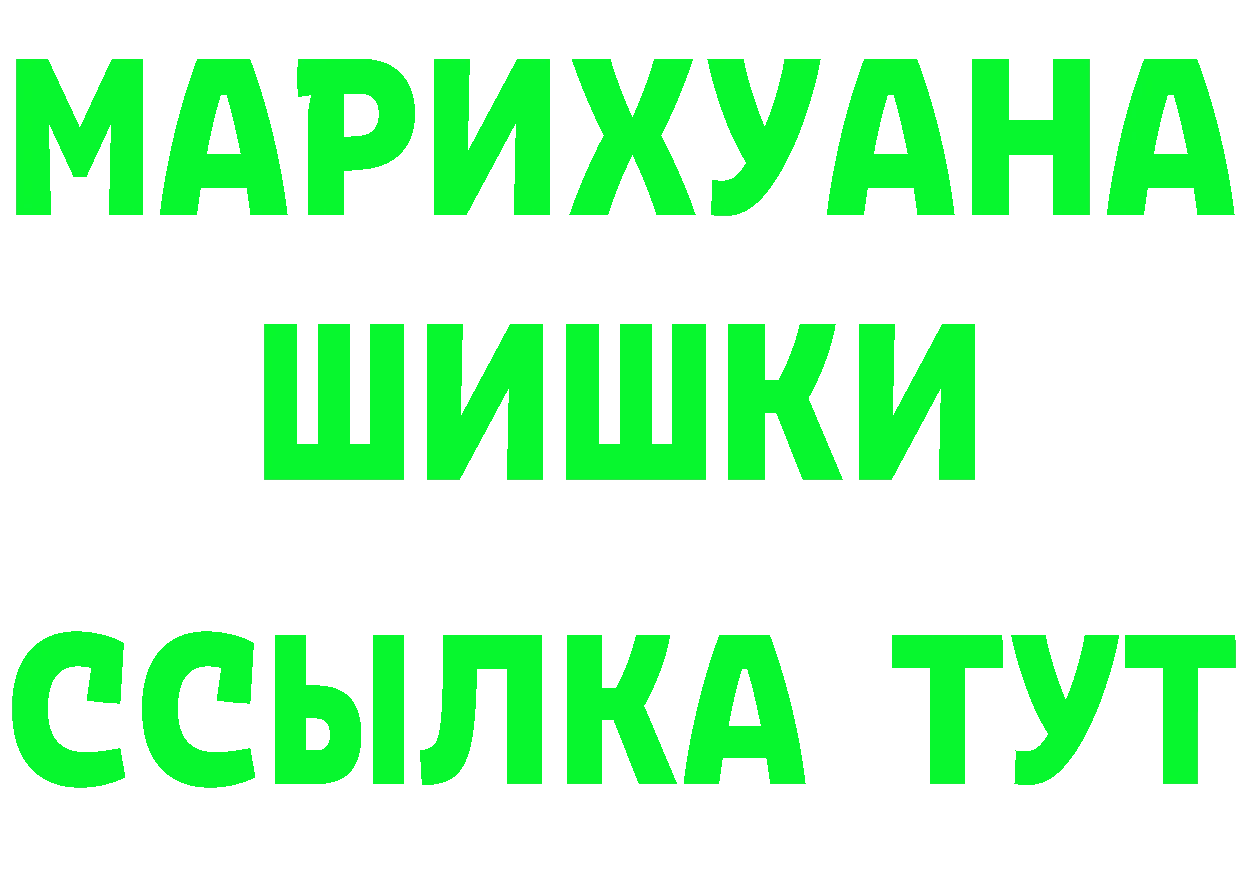 МАРИХУАНА
ШИШКИ
ССЫЛКА ТУТ